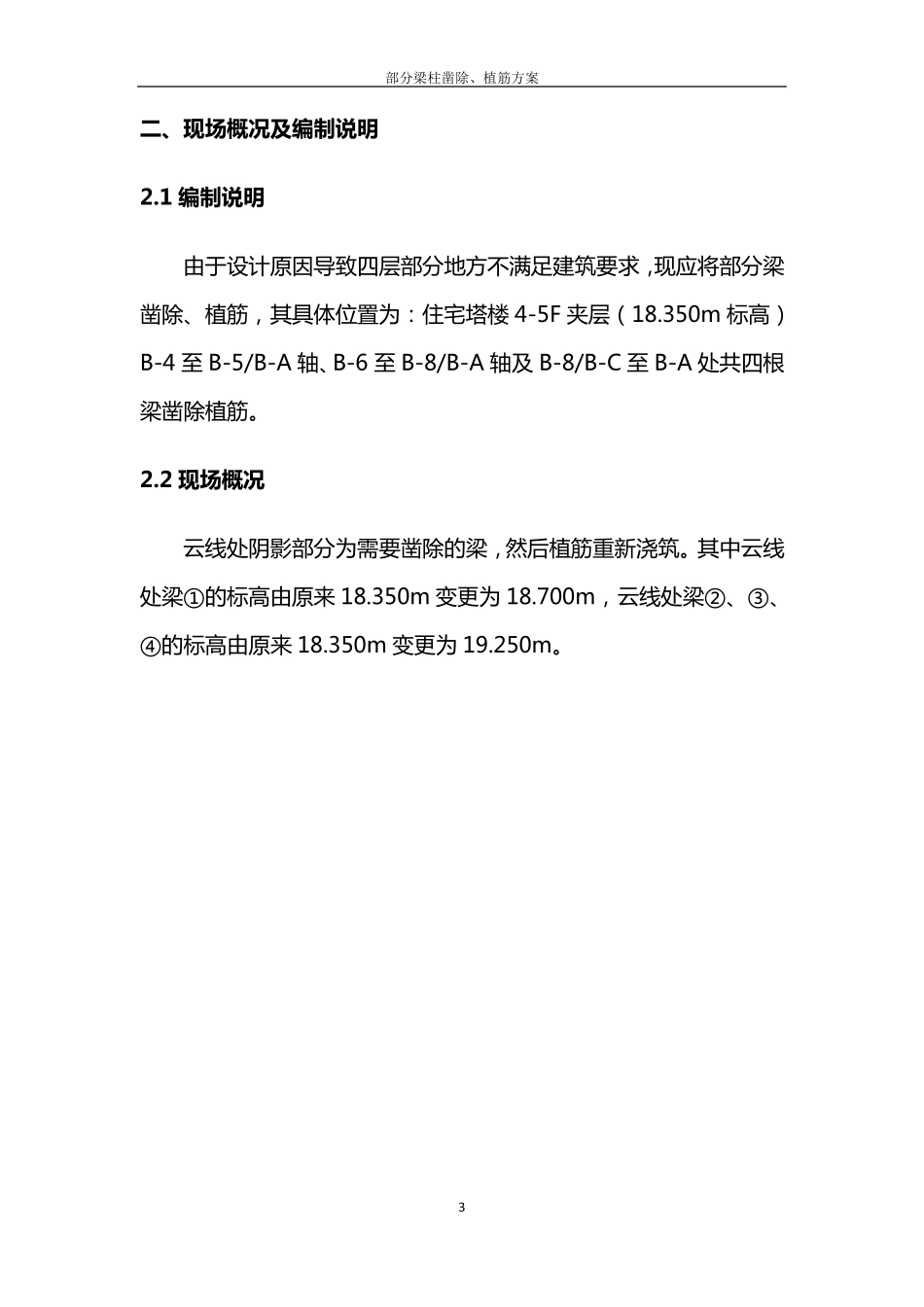 部分梁柱凿除、植筋方案

二、现场概况及编制说明

2.1 编制说明

由于设计原因导致四层部分地方不满足建筑要求，现应将部分梁凿除、植筋，其具体位置为：住宅塔楼 4-5F 夹层（18.350m 标高）B-4 至 B-5/B-A 轴、B-6 至 B-8/B-A 轴及 B-8/B-C 至 B-A 处共四根梁凿除植筋。

2.2 现场概况

云线处阴影部分为需要凿除的梁，然后植筋重新浇筑。其中云线处梁①的标高由原来 18.350m 变更为 18.700m，云线处梁②、③、④的标高由原来 18.350m 变更为 19.250m。

3